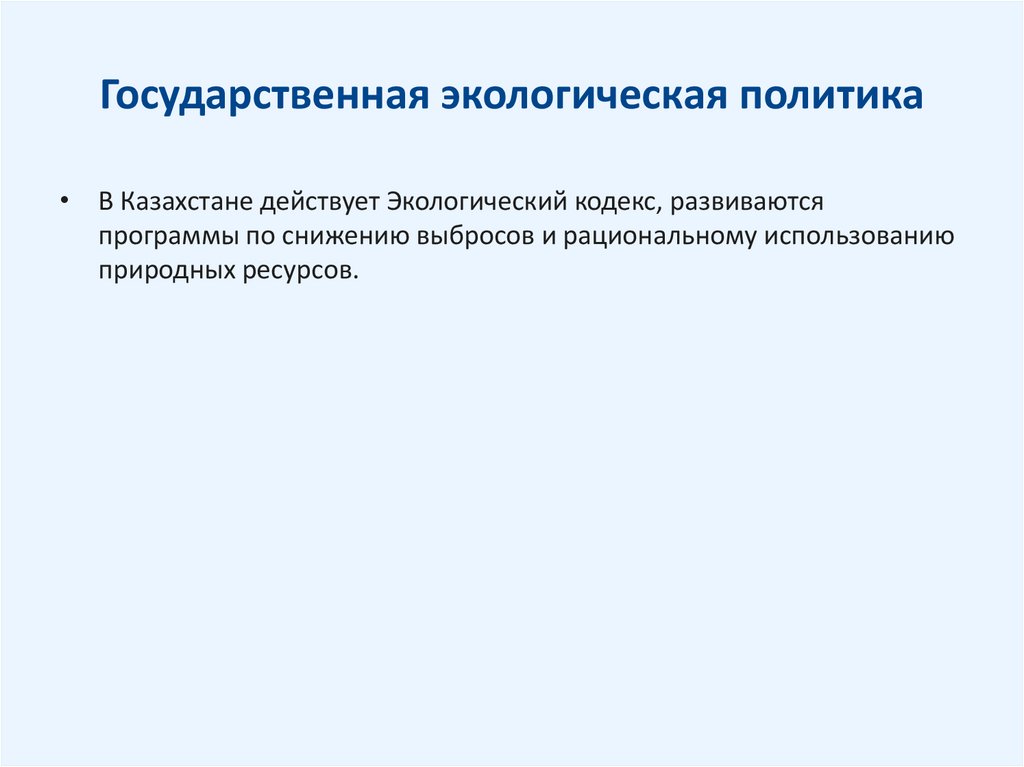 Государственная экологическая политика

• В Казахстане действует Экологический кодекс, развиваются программы по снижению выбросов и рациональному использованию природных ресурсов.